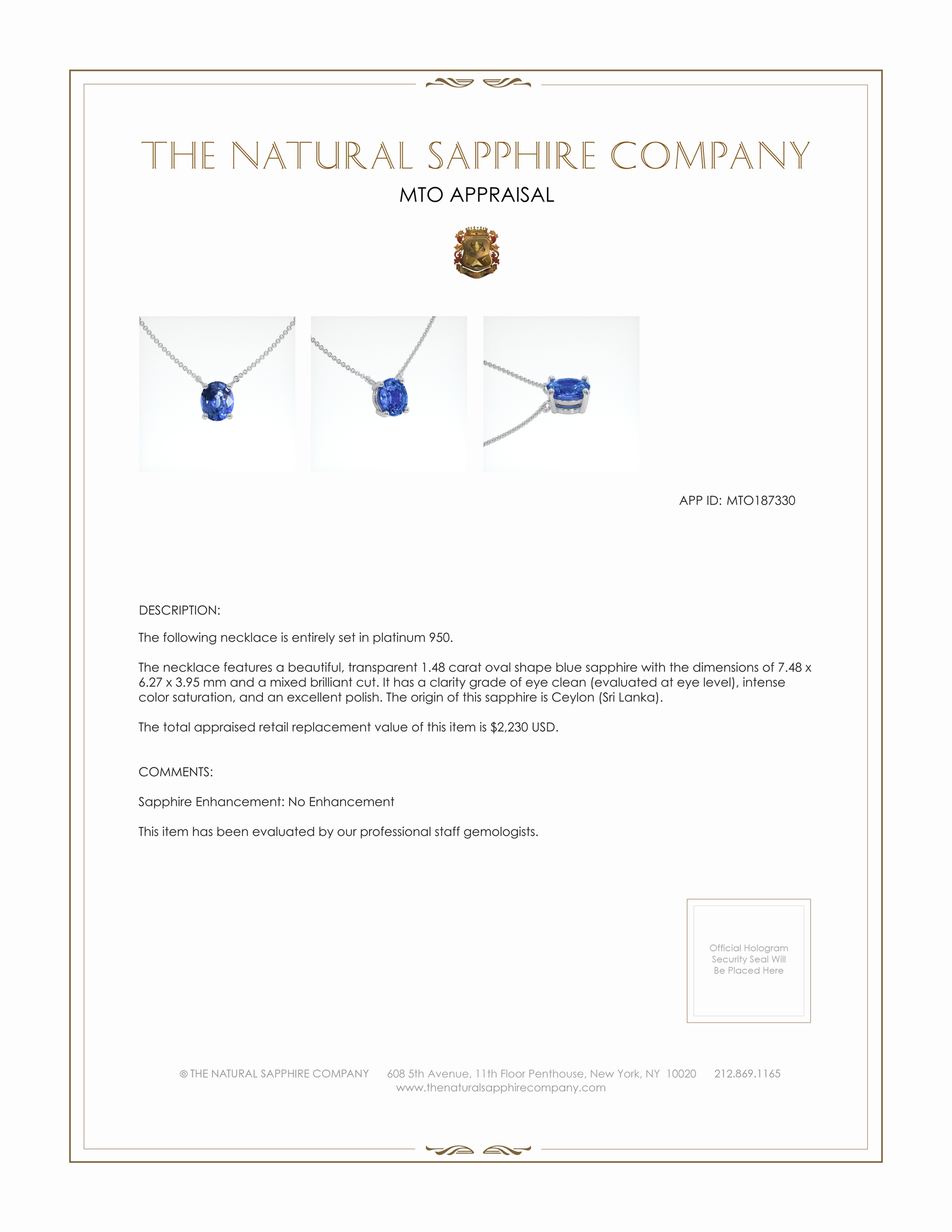 THE NATURAL SAPPHIRE COMPANY

MTO APPRAISAL

APP ID: MTO187330

DESCRIPTION:

The following necklace is entirely set in platinum 950.

The necklace features a beautiful, transparent 1.48 carat oval shape blue sapphire with the dimensions of 7.48 x 6.27 x 3.95 mm and a mixed brilliant cut. It has a clarity grade of eye clean (evaluated at eye level), intense color saturation, and an excellent polish. The origin of this sapphire is Ceylon (Sri Lanka).

The total appraised retail replacement value of this item is $2,230 USD.

COMMENTS:

Sapphire Enhancement: No Enhancement

This item has been evaluated by our professional staff gemologists.

Official Hologram Security Seal Will Be Placed Here

© THE NATURAL SAPPHIRE COMPANY 608 5th Avenue, 11th Floor Penthouse, New York, NY 10020 212.869.1165
www.thenaturalsapphirecompany.com